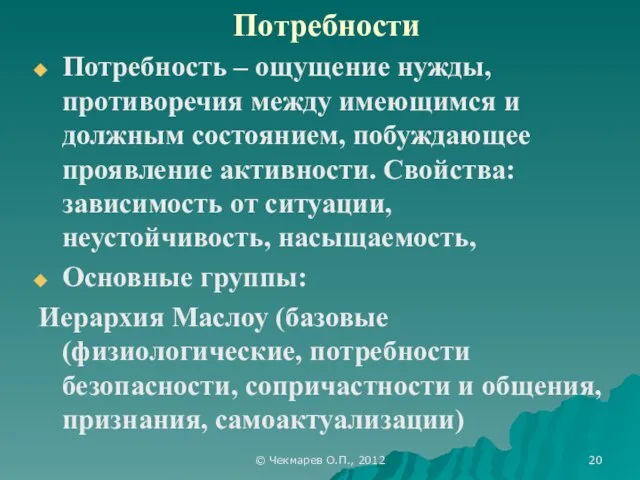 Потребности

Потребность – ощущение нужды, противоречия между имеющимся и должным состоянием, побуждающее проявление активности. Свойства: зависимость от ситуации, неустойчивость, насыщаемость,

Основные группы:

Иерархия Маслоу (базовые (физиологические, потребности безопасности, сопричастности и общения, признания, самоактуализации)

© Чекмарев О.П., 2012

20